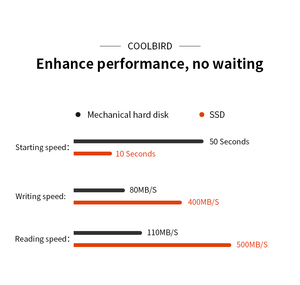 COOLBIRD

Enhance performance, no waiting

Mechanical hard disk SSD

Starting speed: 50 Seconds
10 Seconds

Writing speed: 80MB/S
400MB/S

Reading speed: 110MB/S
500MB/S